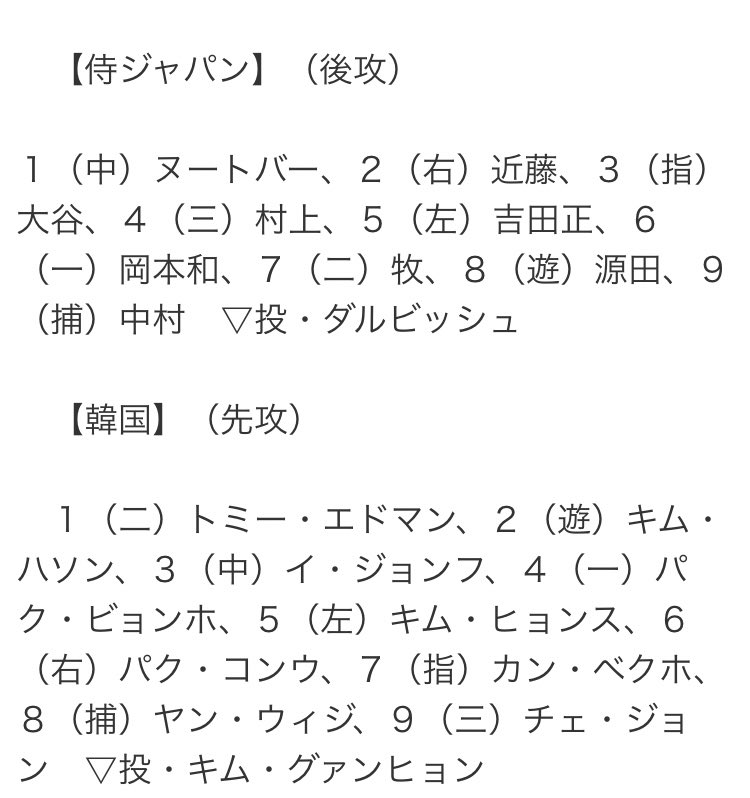 【侍ジャパン】（後攻）

１（中）ヌートバー、２（右）近藤、３（指）大谷、４（三）村上、５（左）吉田正、６（一）岡本和、７（二）牧、８（遊）源田、９（捕）中村　▽投・ダルビッシュ

【韓国】（先攻）

１（二）トミー・エドマン、２（遊）キム・ハソン、３（中）イ・ジョンフ、４（一）パク・ビョンホ、５（左）キム・ヒョンス、６（右）パク・コンウ、７（指）カン・ベクホ、８（捕）ヤン・ウィジ、９（三）チェ・ジョン　▽投・キム・グァンヒョン